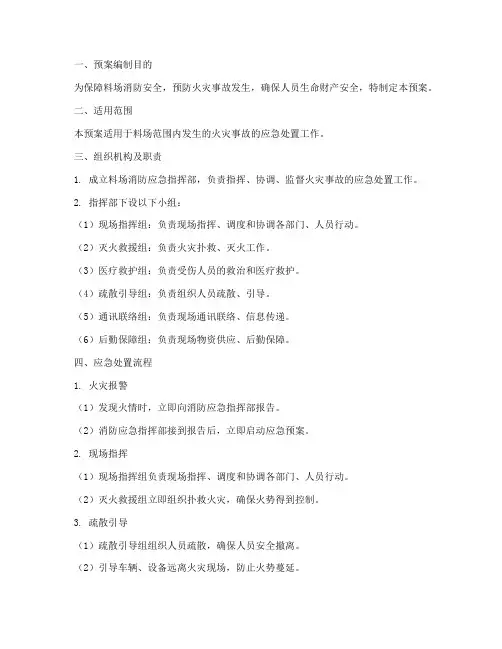 一、预案编制目的

为保障料场消防安全，预防火灾事故发生，确保人员生命财产安全，特制定本预案。

二、适用范围

本预案适用于料场范围内发生的火灾事故的应急处置工作。

三、组织机构及职责

1. 成立料场消防应急指挥部，负责指挥、协调、监督火灾事故的应急处置工作。

2. 指挥部下设以下小组：

（1）现场指挥组：负责现场指挥、调度和协调各部门、人员行动。

（2）灭火救援组：负责火灾扑救、灭火工作。

（3）医疗救护组：负责受伤人员的救治和医疗救护。

（4）疏散引导组：负责组织人员疏散、引导。

（5）通讯联络组：负责现场通讯联络、信息传递。

（6）后勤保障组：负责现场物资供应、后勤保障。

四、应急处置流程

1. 火灾报警

（1）发现火情时，立即向消防应急指挥部报告。

（2）消防应急指挥部接到报告后，立即启动应急预案。

2. 现场指挥

（1）现场指挥组负责现场指挥、调度和协调各部门、人员行动。

（2）灭火救援组立即组织扑救火灾，确保火势得到控制。

3. 疏散引导

（1）疏散引导组组织人员疏散，确保人员安全撤离。

（2）引导车辆、设备远离火灾现场，防止火势蔓延。